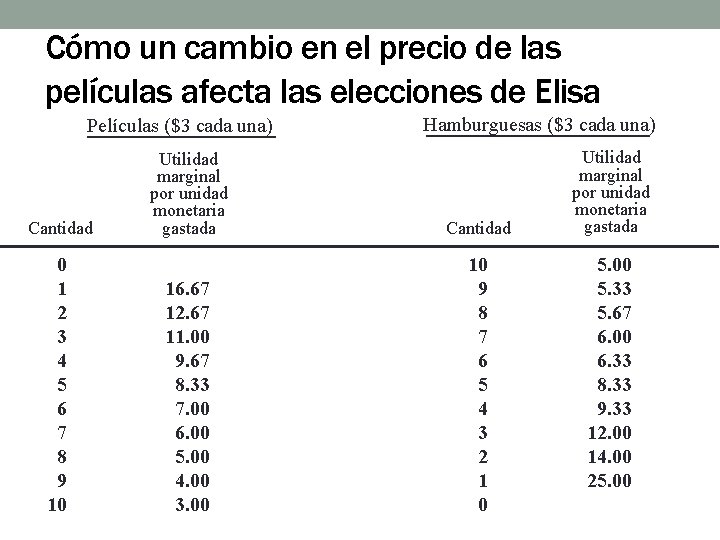 Cómo un cambio en el precio de las películas afecta las elecciones de Elisa

| Películas ($3 cada una) | | Hamburguesas ($3 cada una) | |
|---|---|---|---|
| Cantidad | Utilidad marginal por unidad monetaria gastada | Cantidad | Utilidad marginal por unidad monetaria gastada |
| 0 | | 10 | 5.00 |
| 1 | 16.67 | 9 | 5.33 |
| 2 | 12.67 | 8 | 5.67 |
| 3 | 11.00 | 7 | 6.00 |
| 4 | 9.67 | 6 | 6.33 |
| 5 | 8.33 | 5 | 8.33 |
| 6 | 7.00 | 4 | 9.33 |
| 7 | 6.00 | 3 | 12.00 |
| 8 | 5.00 | 2 | 14.00 |
| 9 | 4.00 | 1 | 25.00 |
| 10 | 3.00 | 0 | |